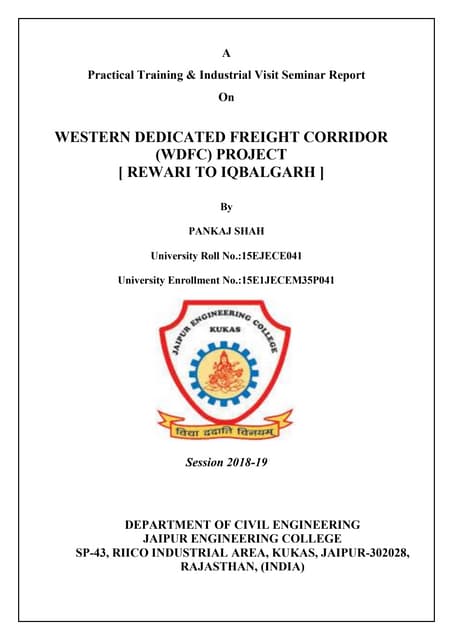 A

Practical Training & Industrial Visit Seminar Report

On

WESTERN DEDICATED FREIGHT CORRIDOR (WDFC) PROJECT [ REWARI TO IQBALGARH ]

By

PANKAJ SHAH

University Roll No.:15EJECE041

University Enrollment No.:15E1JECEM35P041

JAIPUR ENGINEERING COLLEGE

KUKAS

विद्या ददाति विनयम्

Session 2018-19

DEPARTMENT OF CIVIL ENGINEERING
JAIPUR ENGINEERING COLLEGE
SP-43, RIICO INDUSTRIAL AREA, KUKAS, JAIPUR-302028, RAJASTHAN, (INDIA)